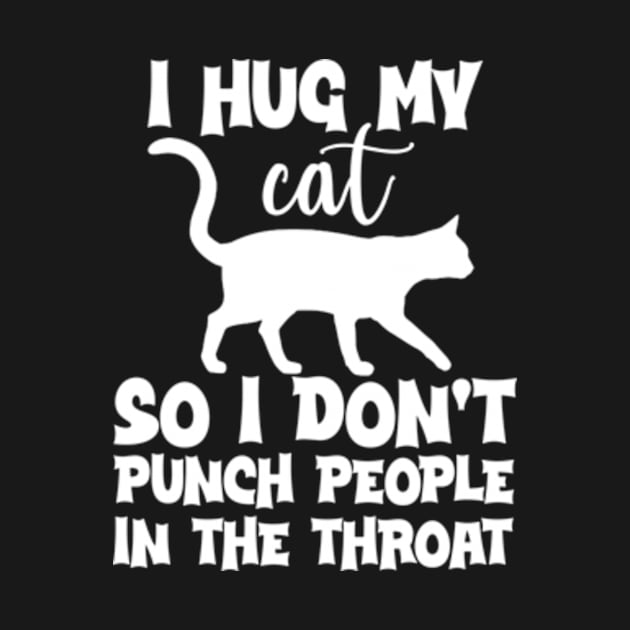 I HUG MY
cat
SO I DON'T
PUNCH PEOPLE
IN THE THROAT